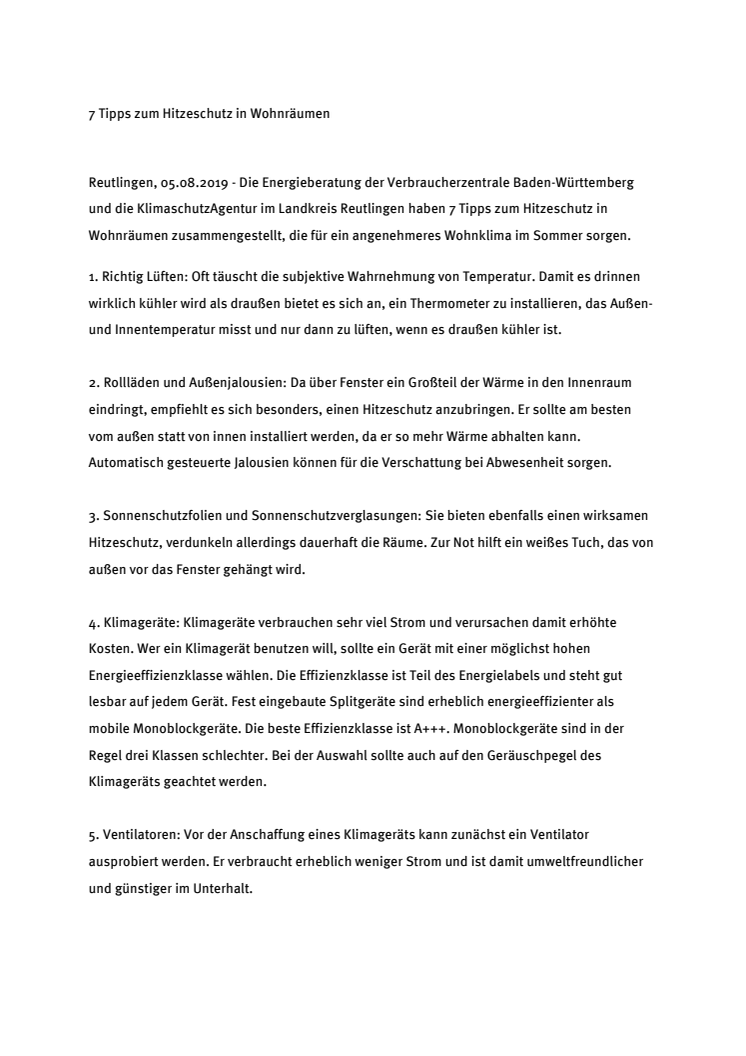 7 Tipps zum Hitzeschutz in Wohnräumen

Reutlingen, 05.08.2019 - Die Energieberatung der Verbraucherzentrale Baden-Württemberg und die KlimaschutzAgentur im Landkreis Reutlingen haben 7 Tipps zum Hitzeschutz in Wohnräumen zusammengestellt, die für ein angenehmeres Wohnklima im Sommer sorgen.

1. Richtig Lüften: Oft täuscht die subjektive Wahrnehmung von Temperatur. Damit es drinnen wirklich kühler wird als draußen bietet es sich an, ein Thermometer zu installieren, das Außen- und Innentemperatur misst und nur dann zu lüften, wenn es draußen kühler ist.

2. Rollläden und Außenjalousien: Da über Fenster ein Großteil der Wärme in den Innenraum eindringt, empfiehlt es sich besonders, einen Hitzeschutz anzubringen. Er sollte am besten vom außen statt von innen installiert werden, da er so mehr Wärme abhalten kann. Automatisch gesteuerte Jalousien können für die Verschattung bei Abwesenheit sorgen.

3. Sonnenschutzfolien und Sonnenschutzverglasungen: Sie bieten ebenfalls einen wirksamen Hitzeschutz, verdunkeln allerdings dauerhaft die Räume. Zur Not hilft ein weißes Tuch, das von außen vor das Fenster gehängt wird.

4. Klimageräte: Klimageräte verbrauchen sehr viel Strom und verursachen damit erhöhte Kosten. Wer ein Klimagerät benutzen will, sollte ein Gerät mit einer möglichst hohen Energieeffizienzklasse wählen. Die Effizienzklasse ist Teil des Energielabels und steht gut lesbar auf jedem Gerät. Fest eingebaute Splitgeräte sind erheblich energieeffizienter als mobile Monoblockgeräte. Die beste Effizienzklasse ist A+++. Monoblockgeräte sind in der Regel drei Klassen schlechter. Bei der Auswahl sollte auch auf den Geräuschpegel des Klimageräts geachtet werden.

5. Ventilatoren: Vor der Anschaffung eines Klimageräts kann zunächst ein Ventilator ausprobiert werden. Er verbraucht erheblich weniger Strom und ist damit umweltfreundlicher und günstiger im Unterhalt.